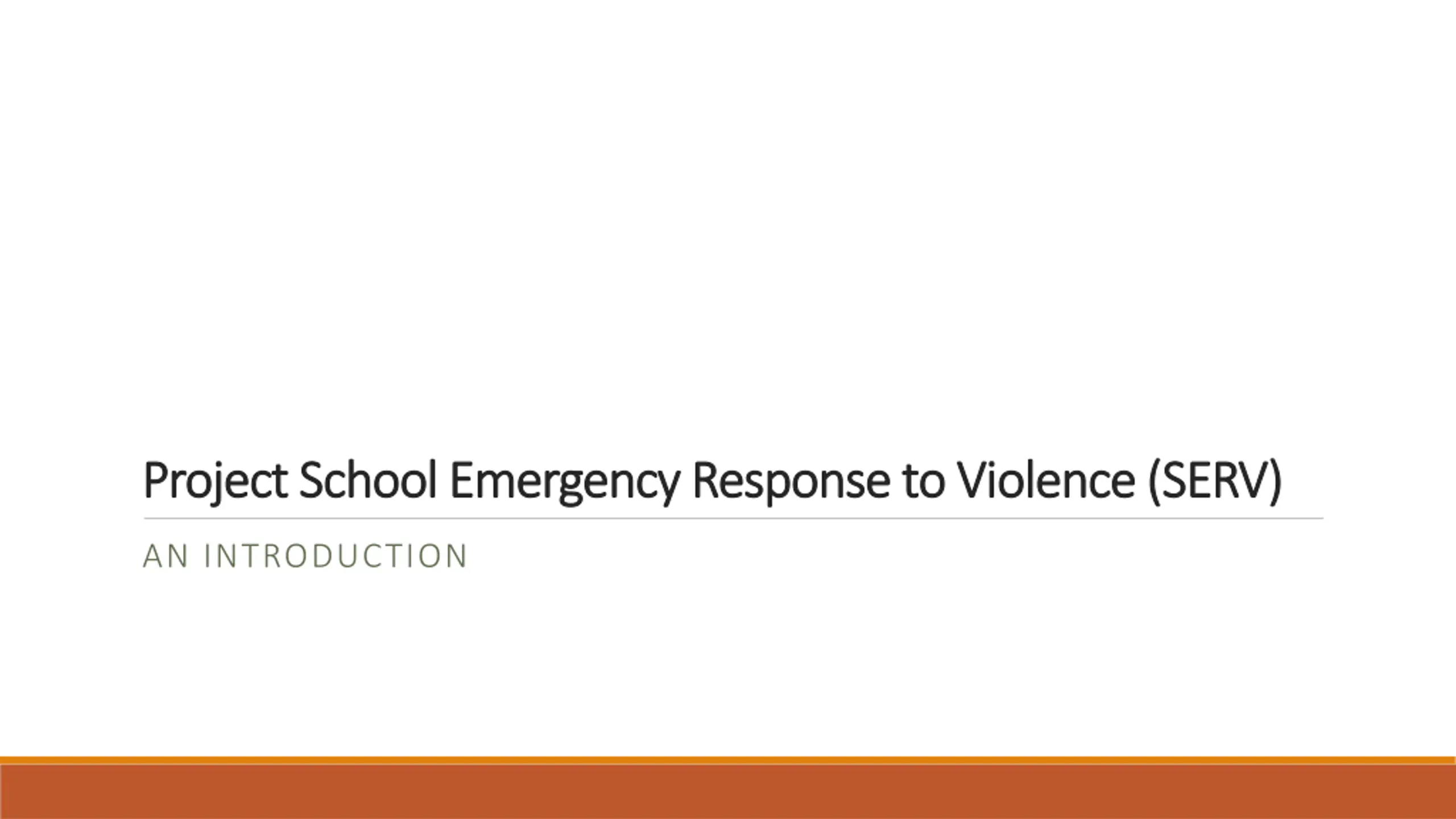 Project School Emergency Response to Violence (SERV)

AN INTRODUCTION